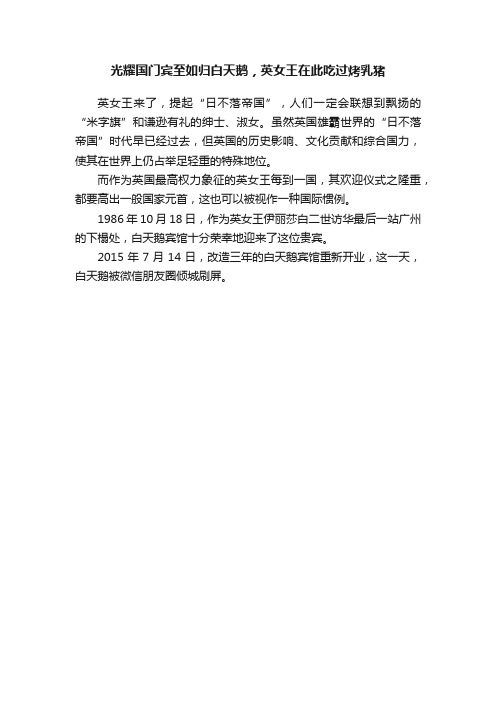 光耀国门宾至如归白天鹅，英女王在此吃过烤乳猪

英女王来了，提起“日不落帝国”，人们一定会联想到飘扬的“米字旗”和谦逊有礼的绅士、淑女。虽然英国雄霸世界的“日不落帝国”时代早已经过去，但英国的历史影响、文化贡献和综合国力，使其在世界上仍占举足轻重的特殊地位。

而作为英国最高权力象征的英女王每到一国，其欢迎仪式之隆重，都要高出一般国家元首，这也可以被视作一种国际惯例。

1986 年 10 月 18 日，作为英女王伊丽莎白二世访华最后一站广州的下榻处，白天鹅宾馆十分荣幸地迎来了这位贵宾。

2015 年 7 月 14 日，改造三年的白天鹅宾馆重新开业，这一天，白天鹅被微信朋友圈倾城刷屏。